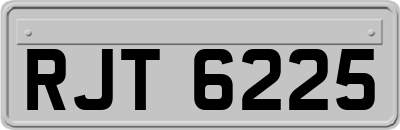 RJT 6225